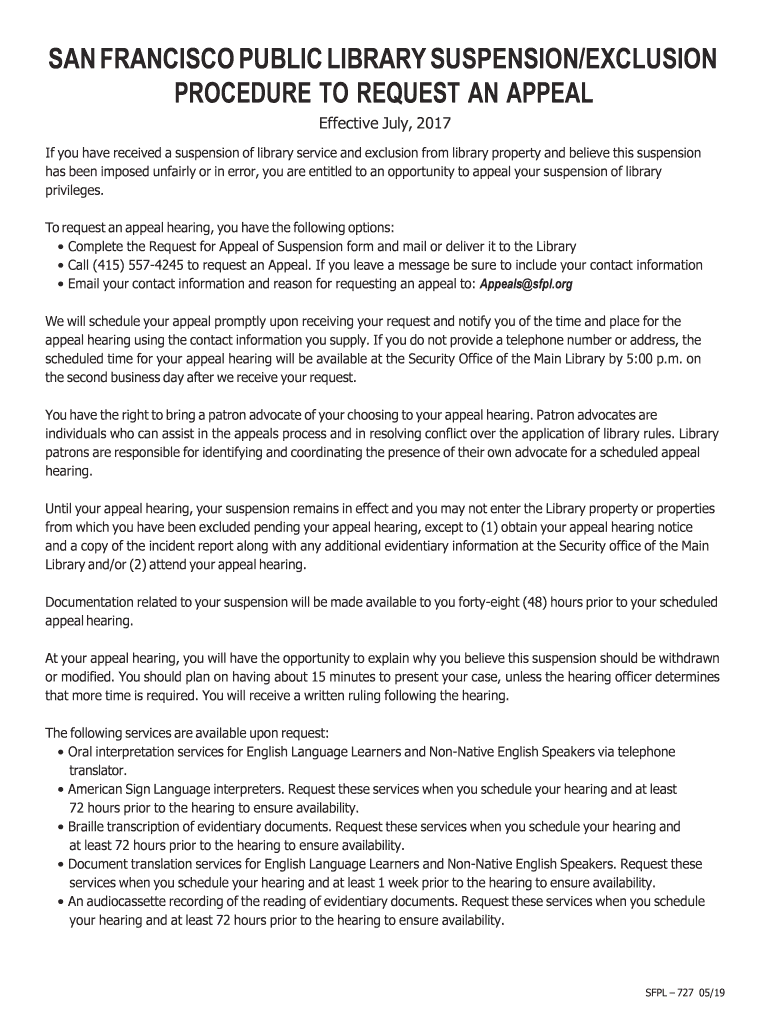 SAN FRANCISCO PUBLIC LIBRARY SUSPENSION/EXCLUSION
PROCEDURE TO REQUEST AN APPEAL

Effective July, 2017

If you have received a suspension of library service and exclusion from library property and believe this suspension has been imposed unfairly or in error, you are entitled to an opportunity to appeal your suspension of library privileges.

To request an appeal hearing, you have the following options:
• Complete the Request for Appeal of Suspension form and mail or deliver it to the Library
• Call (415) 557-4245 to request an Appeal. If you leave a message be sure to include your contact information
• Email your contact information and reason for requesting an appeal to: Appeals@sfpl.org

We will schedule your appeal promptly upon receiving your request and notify you of the time and place for the appeal hearing using the contact information you supply. If you do not provide a telephone number or address, the scheduled time for your appeal hearing will be available at the Security Office of the Main Library by 5:00 p.m. on the second business day after we receive your request.

You have the right to bring a patron advocate of your choosing to your appeal hearing. Patron advocates are individuals who can assist in the appeals process and in resolving conflict over the application of library rules. Library patrons are responsible for identifying and coordinating the presence of their own advocate for a scheduled appeal hearing.

Until your appeal hearing, your suspension remains in effect and you may not enter the Library property or properties from which you have been excluded pending your appeal hearing, except to (1) obtain your appeal hearing notice and a copy of the incident report along with any additional evidentiary information at the Security office of the Main Library and/or (2) attend your appeal hearing.

Documentation related to your suspension will be made available to you forty-eight (48) hours prior to your scheduled appeal hearing.

At your appeal hearing, you will have the opportunity to explain why you believe this suspension should be withdrawn or modified. You should plan on having about 15 minutes to present your case, unless the hearing officer determines that more time is required. You will receive a written ruling following the hearing.

The following services are available upon request:
• Oral interpretation services for English Language Learners and Non-Native English Speakers via telephone translator.
• American Sign Language interpreters. Request these services when you schedule your hearing and at least 72 hours prior to the hearing to ensure availability.
• Braille transcription of evidentiary documents. Request these services when you schedule your hearing and at least 72 hours prior to the hearing to ensure availability.
• Document translation services for English Language Learners and Non-Native English Speakers. Request these services when you schedule your hearing and at least 1 week prior to the hearing to ensure availability.
• An audiocassette recording of the reading of evidentiary documents. Request these services when you schedule your hearing and at least 72 hours prior to the hearing to ensure availability.

SFPL – 727 05/19